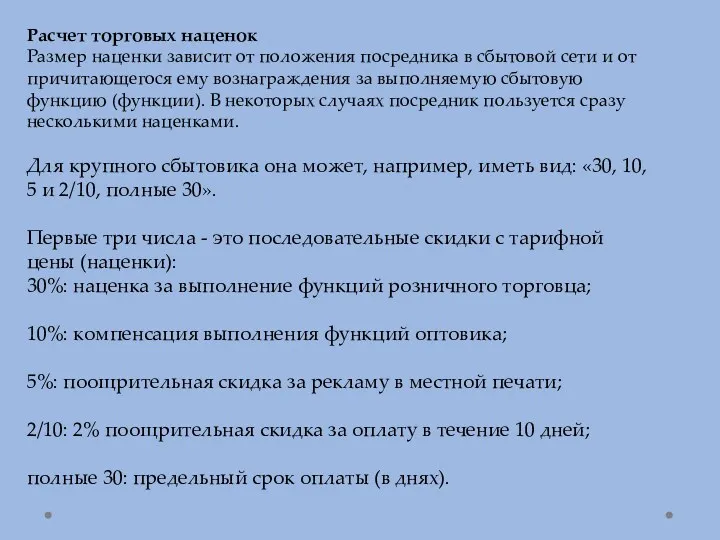 Расчет торговых наценок
Размер наценки зависит от положения посредника в сбытовой сети и от причитающегося ему вознаграждения за выполняемую сбытовую функцию (функции). В некоторых случаях посредник пользуется сразу несколькими наценками.

Для крупного сбытовика она может, например, иметь вид: «30, 10, 5 и 2/10, полные 30».

Первые три числа - это последовательные скидки с тарифной цены (наценки):
30%: наценка за выполнение функций розничного торговца;

10%: компенсация выполнения функций оптовика;

5%: поощрительная скидка за рекламу в местной печати;

2/10: 2% поощрительная скидка за оплату в течение 10 дней;

полные 30: предельный срок оплаты (в днях).